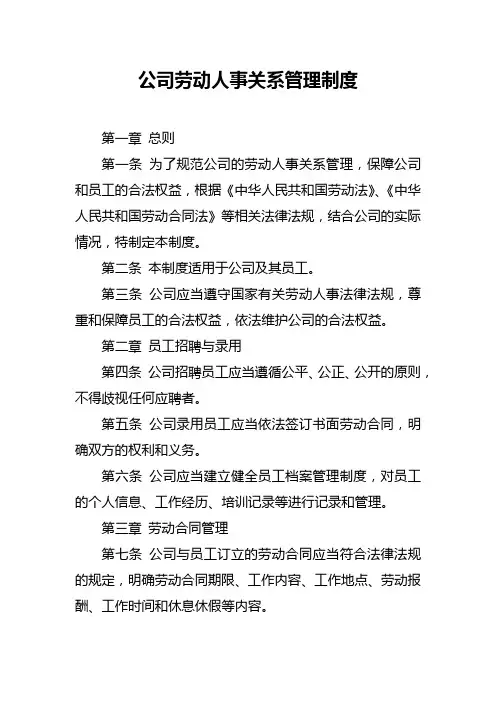 公司劳动人事关系管理制度

第一章 总则

第一条 为了规范公司的劳动人事关系管理，保障公司和员工的合法权益，根据《中华人民共和国劳动法》、《中华人民共和国劳动合同法》等相关法律法规，结合公司的实际情况，特制定本制度。

第二条 本制度适用于公司及其员工。

第三条 公司应当遵守国家有关劳动人事法律法规，尊重和保障员工的合法权益，依法维护公司的合法权益。

第二章 员工招聘与录用

第四条 公司招聘员工应当遵循公平、公正、公开的原则，不得歧视任何应聘者。

第五条 公司录用员工应当依法签订书面劳动合同，明确双方的权利和义务。

第六条 公司应当建立健全员工档案管理制度，对员工的个人信息、工作经历、培训记录等进行记录和管理。

第三章 劳动合同管理

第七条 公司与员工订立的劳动合同应当符合法律法规的规定，明确劳动合同期限、工作内容、工作地点、劳动报酬、工作时间和休息休假等内容。